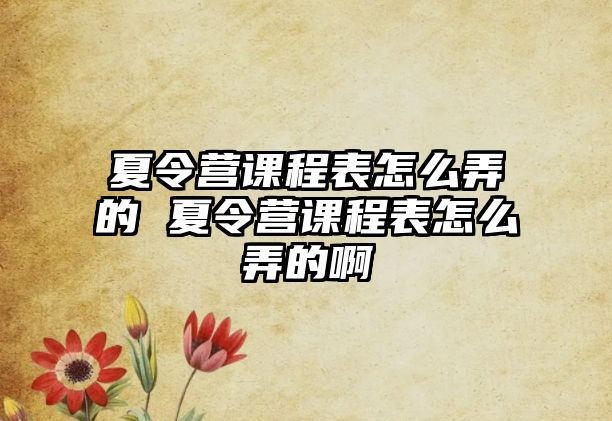 夏令营课程表怎么弄的 夏令营课程表怎么弄的啊